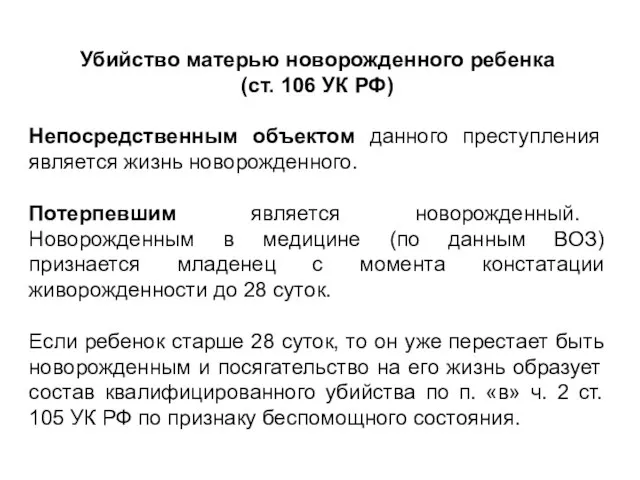 Убийство матерью новорожденного ребенка
(ст. 106 УК РФ)

Непосредственным объектом данного преступления является жизнь новорожденного.

Потерпевшим является новорожденный. Новорожденным в медицине (по данным ВОЗ) признается младенец с момента констатации живорожденности до 28 суток.

Если ребенок старше 28 суток, то он уже перестает быть новорожденным и посягательство на его жизнь образует состав квалифицированного убийства по п. «в» ч. 2 ст. 105 УК РФ по признаку беспомощного состояния.